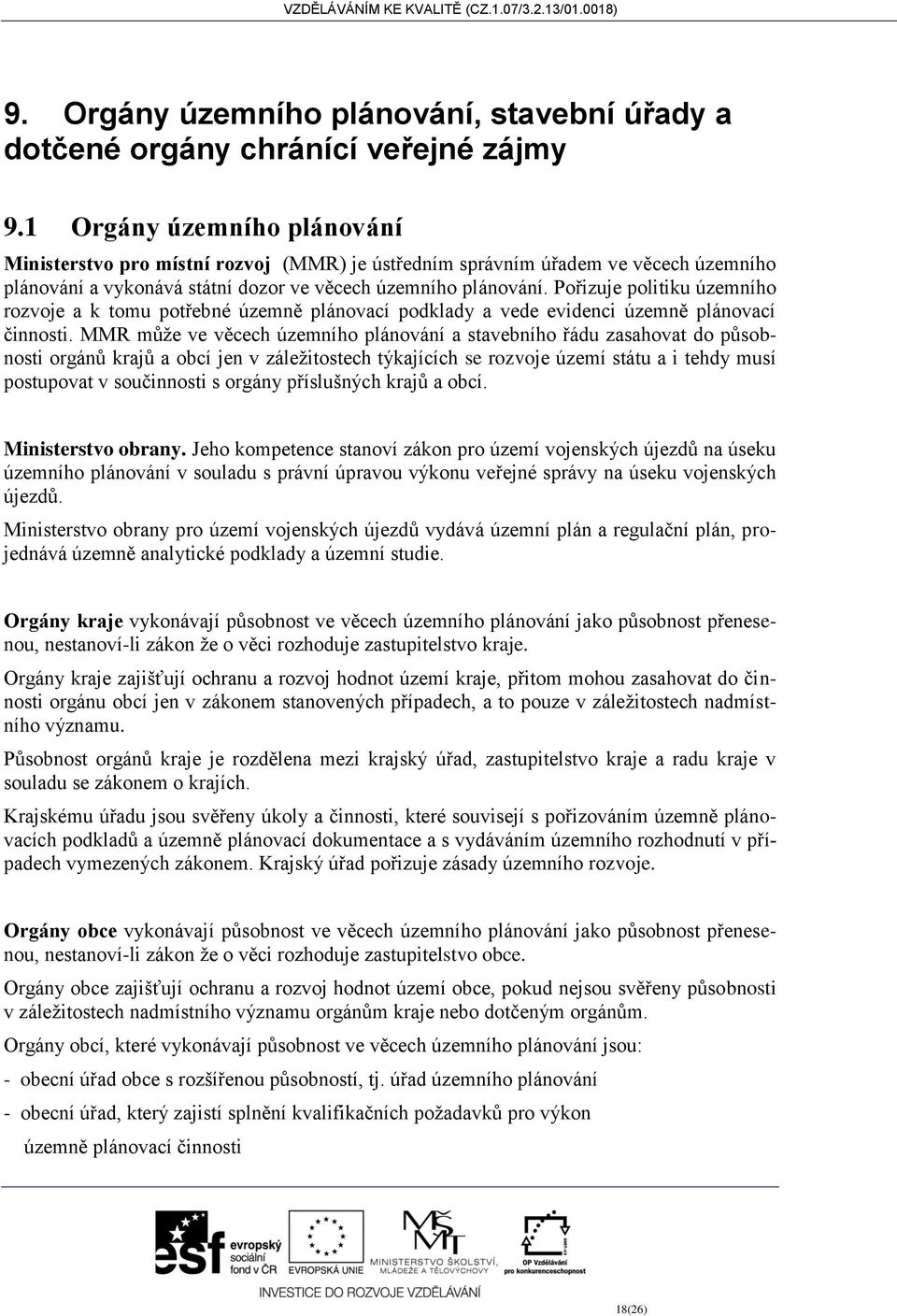 VZDĚLÁVÁNÍM KE KVALITĚ (CZ.1.07/3.2.13/01.0018)

9. Orgány územního plánování, stavební úřady a dotčené orgány chránící veřejné zájmy

9.1 Orgány územního plánování

Ministerstvo pro místní rozvoj (MMR) je ústředním správním úřadem ve věcech územního plánování a vykonává státní dozor ve věcech územního plánování. Pořizuje politiku územního rozvoje a k tomu potřebné územně plánovací podklady a vede evidenci územně plánovací činnosti. MMR může ve věcech územního plánování a stavebního řádu zasahovat do působnosti orgánů krajů a obcí jen v záležitostech týkajících se rozvoje území státu a i tehdy musí postupovat v součinnosti s orgány příslušných krajů a obcí.

Ministerstvo obrany. Jeho kompetence stanoví zákon pro území vojenských újezdů na úseku územního plánování v souladu s právní úpravou výkonu veřejné správy na úseku vojenských újezdů.

Ministerstvo obrany pro území vojenských újezdů vydává územní plán a regulační plán, projednává územně analytické podklady a územní studie.

Orgány kraje vykonávají působnost ve věcech územního plánování jako působnost přenesenou, nestanoví-li zákon že o věci rozhoduje zastupitelstvo kraje.

Orgány kraje zajišťují ochranu a rozvoj hodnot území kraje, přitom mohou zasahovat do činnosti orgánu obcí jen v zákonem stanovených případech, a to pouze v záležitostech nadmístního významu.

Působnost orgánů kraje je rozdělena mezi krajský úřad, zastupitelstvo kraje a radu kraje v souladu se zákonem o krajích.

Krajskému úřadu jsou svěřeny úkoly a činnosti, které souvisejí s pořizováním územně plánovacích podkladů a územně plánovací dokumentace a s vydáváním územního rozhodnutí v případech vymezených zákonem. Krajský úřad pořizuje zásady územního rozvoje.

Orgány obce vykonávají působnost ve věcech územního plánování jako působnost přenesenou, nestanoví-li zákon že o věci rozhoduje zastupitelstvo obce.

Orgány obce zajišťují ochranu a rozvoj hodnot území obce, pokud nejsou svěřeny působnosti v záležitostech nadmístního významu orgánům kraje nebo dotčeným orgánům.

Orgány obcí, které vykonávají působnost ve věcech územního plánování jsou:

- obecní úřad obce s rozšířenou působností, tj. úřad územního plánování
- obecní úřad, který zajistí splnění kvalifikačních požadavků pro výkon územně plánovací činnosti

esf evropský sociální fond v ČR EVROPSKÁ UNIE MINISTERSTVO ŠKOLSTVÍ, MLÁDEŽE A TĚLOVÝCHOVY OP Vzdělávání pro konkurenceschopnost
INVESTICE DO ROZVOJE VZDĚLÁVÁNÍ

18(26)